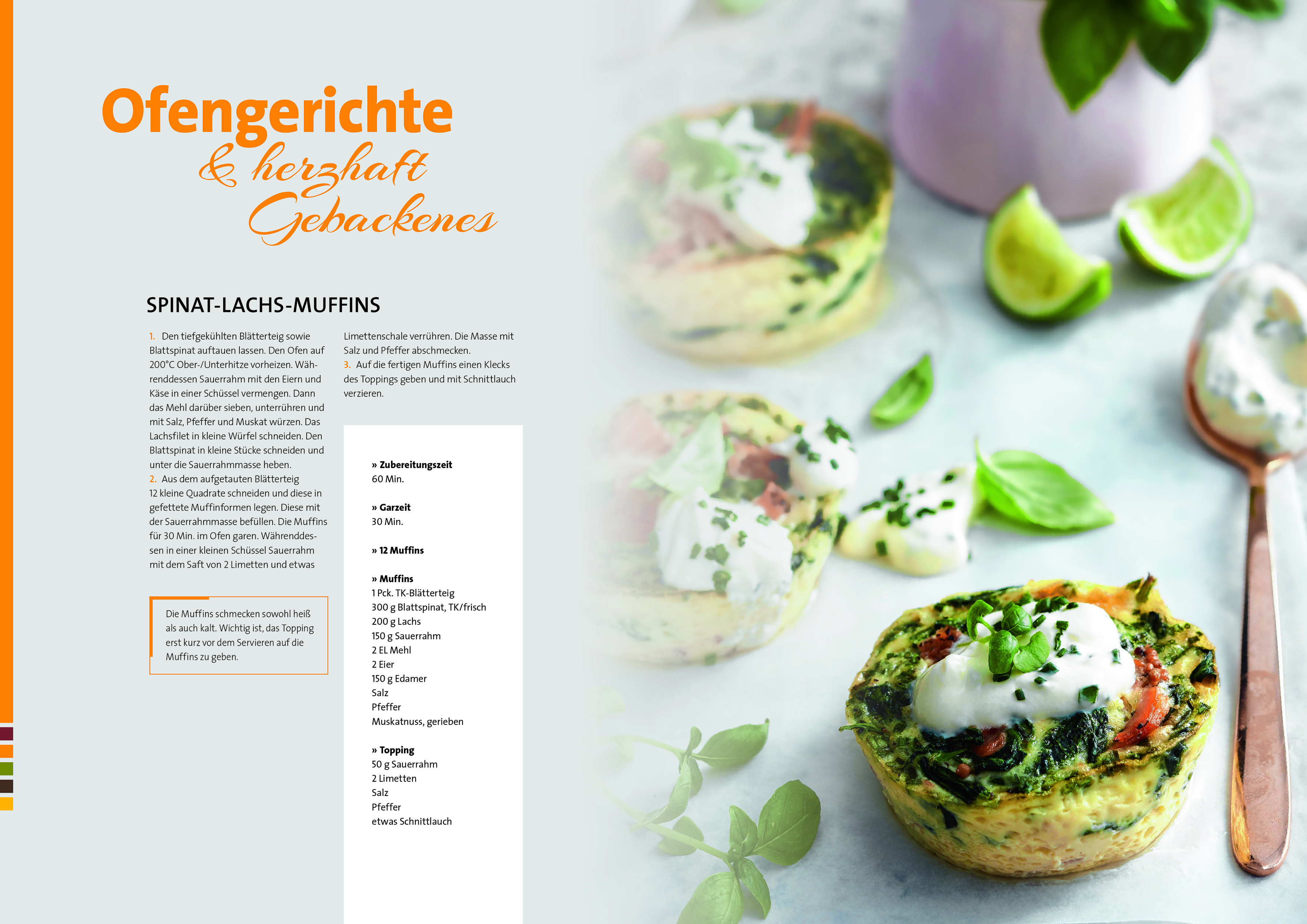 Ofengerichte
& herzhaft Gebackenes

SPINAT-LACHS-MUFFINS

1. Den tiefgekühlten Blätterteig sowie Blattspinat auftauen lassen. Den Ofen auf 200°C Ober-/Unterhitze vorheizen. Währenddessen Sauerrahm mit den Eiern und Käse in einer Schüssel vermengen. Dann das Mehl darüber sieben, unterrühren und mit Salz, Pfeffer und Muskat würzen. Das Lachsfilet in kleine Würfel schneiden. Den Blattspinat in kleine Stücke schneiden und unter die Sauerrahmmasse heben.
2. Aus dem aufgetauten Blätterteig 12 kleine Quadrate schneiden und diese in gefettete Muffinformen legen. Diese mit der Sauerrahmmasse befüllen. Die Muffins für 30 Min. im Ofen garen. Währenddessen in einer kleinen Schüssel Sauerrahm mit dem Saft von 2 Limetten und etwas Limettenschale verrühren. Die Masse mit Salz und Pfeffer abschmecken.
3. Auf die fertigen Muffins einen Klecks des Toppings geben und mit Schnittlauch verzieren.

Die Muffins schmecken sowohl heiß als auch kalt. Wichtig ist, das Topping erst kurz vor dem Servieren auf die Muffins zu geben.

» Zubereitungszeit
60 Min.

» Garzeit
30 Min.

» 12 Muffins

» Muffins
1 Pck. TK-Blätterteig
300 g Blattspinat, TK/frisch
200 g Lachs
150 g Sauerrahm
2 EL Mehl
2 Eier
150 g Edamer
Salz
Pfeffer
Muskatnuss, gerieben

» Topping
50 g Sauerrahm
2 Limetten
Salz
Pfeffer
etwas Schnittlauch